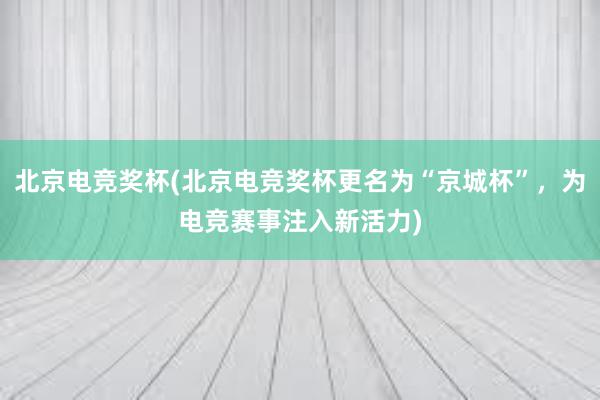 北京电竞奖杯(北京电竞奖杯更名为“京城杯”，为电竞赛事注入新活力)